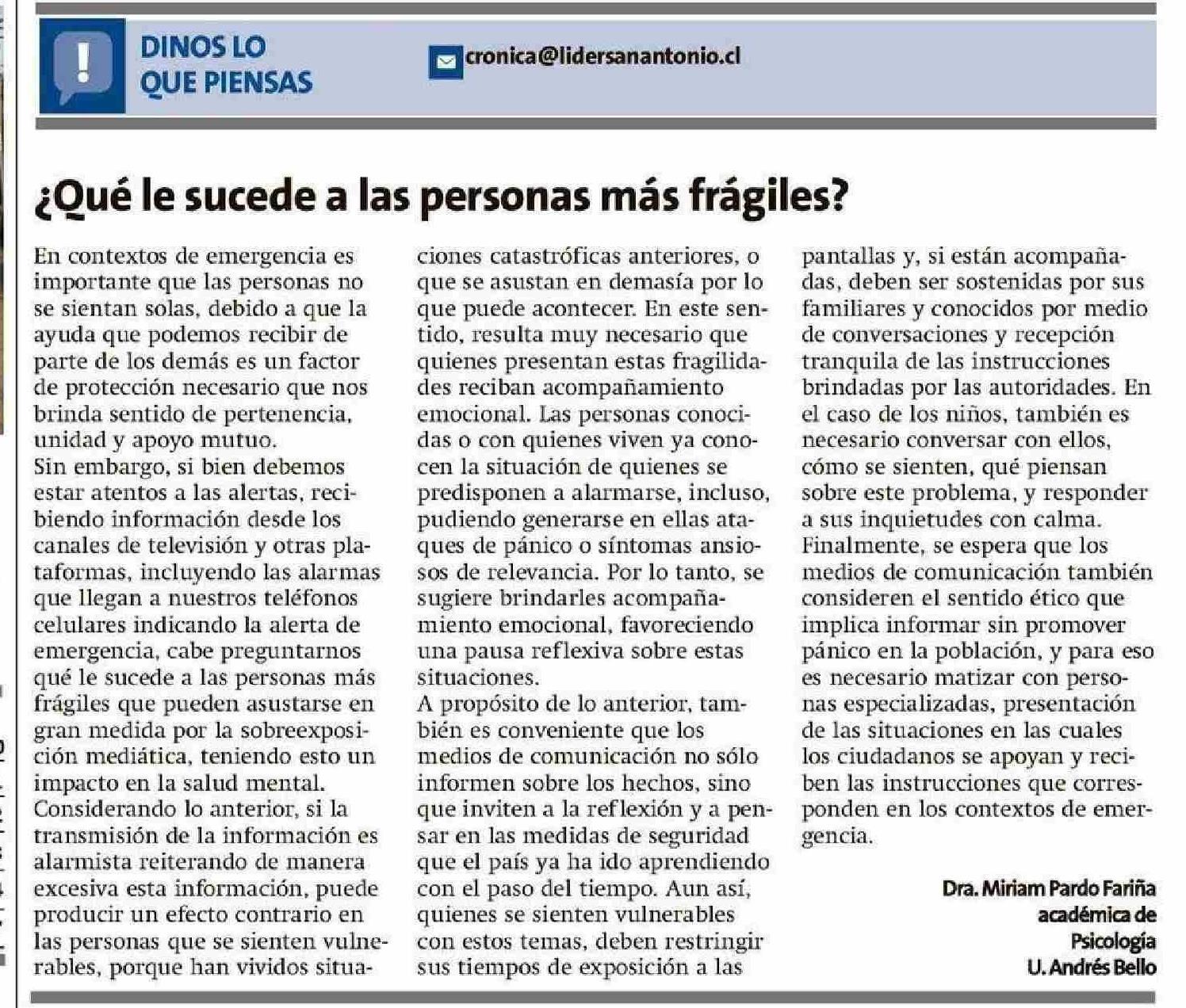 DINOS LO QUE PIENSAS

cronica@lidersanantonio.cl

¿Qué le sucede a las personas más frágiles?

En contextos de emergencia es importante que las personas no se sientan solas, debido a que la ayuda que podemos recibir de parte de los demás es un factor de protección necesario que nos brinda sentido de pertenencia, unidad y apoyo mutuo.
Sin embargo, si bien debemos estar atentos a las alertas, recibiendo información desde los canales de televisión y otras plataformas, incluyendo las alarmas que llegan a nuestros teléfonos celulares indicando la alerta de emergencia, cabe preguntarnos qué le sucede a las personas más frágiles que pueden asustarse en gran medida por la sobreexposición mediática, teniendo esto un impacto en la salud mental.
Considerando lo anterior, si la transmisión de la información es alarmista reiterando de manera excesiva esta información, puede producir un efecto contrario en las personas que se sienten vulnerables, porque han vividos situaciones catastróficas anteriores, o que se asustan en demasía por lo que puede acontecer. En este sentido, resulta muy necesario que quienes presentan estas fragilidades reciban acompañamiento emocional. Las personas conocidas o con quienes viven ya conocen la situación de quienes se predisponen a alarmarse, incluso, pudiendo generarse en ellas ataques de pánico o síntomas ansiosos de relevancia. Por lo tanto, se sugiere brindarles acompañamiento emocional, favoreciendo una pausa reflexiva sobre estas situaciones.
A propósito de lo anterior, también es conveniente que los medios de comunicación no sólo informen sobre los hechos, sino que inviten a la reflexión y a pensar en las medidas de seguridad que el país ya ha ido aprendiendo con el paso del tiempo. Aun así, quienes se sienten vulnerables con estos temas, deben restringir sus tiempos de exposición a las pantallas y, si están acompañadas, deben ser sostenidas por sus familiares y conocidos por medio de conversaciones y recepción tranquila de las instrucciones brindadas por las autoridades. En el caso de los niños, también es necesario conversar con ellos, cómo se sienten, qué piensan sobre este problema, y responder a sus inquietudes con calma.
Finalmente, se espera que los medios de comunicación también consideren el sentido ético que implica informar sin promover pánico en la población, y para eso es necesario matizar con personas especializadas, presentación de las situaciones en las cuales los ciudadanos se apoyan y reciben las instrucciones que corresponden en los contextos de emergencia.

Dra. Miriam Pardo Fariña
académica de
Psicología
U. Andrés Bello